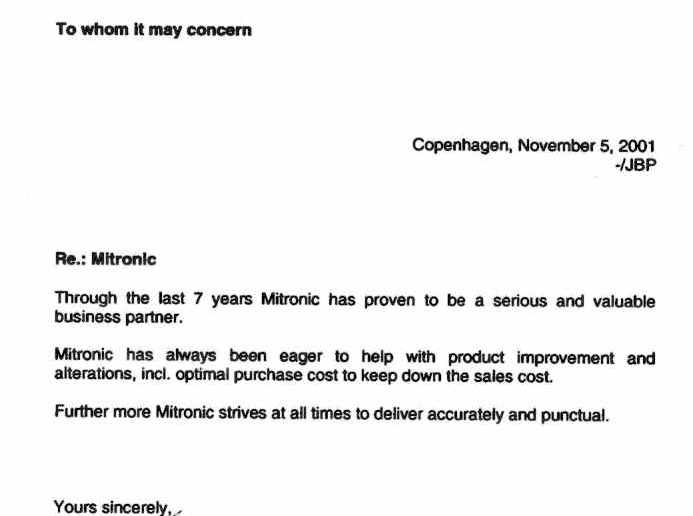 To whom it may concern

Copenhagen, November 5, 2001
-/JBP

Re.: Mitronic

Through the last 7 years Mitronic has proven to be a serious and valuable business partner.

Mitronic has always been eager to help with product improvement and alterations, incl. optimal purchase cost to keep down the sales cost.

Further more Mitronic strives at all times to deliver accurately and punctual.

Yours sincerely,